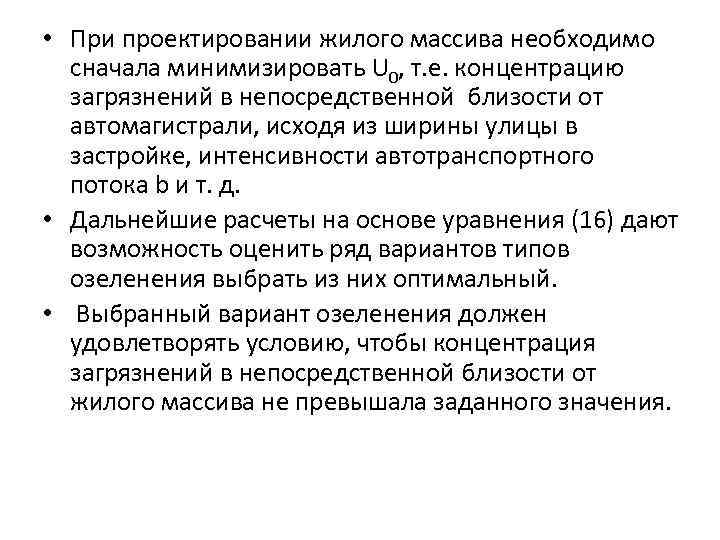 • При проектировании жилого массива необходимо сначала минимизировать $U_0$, т.е. концентрацию загрязнений в непосредственной близости от автомагистрали, исходя из ширины улицы в застройке, интенсивности автотранспортного потока b и т. д.

• Дальнейшие расчеты на основе уравнения (16) дают возможность оценить ряд вариантов типов озеленения выбрать из них оптимальный.

• Выбранный вариант озеленения должен удовлетворять условию, чтобы концентрация загрязнений в непосредственной близости от жилого массива не превышала заданного значения.